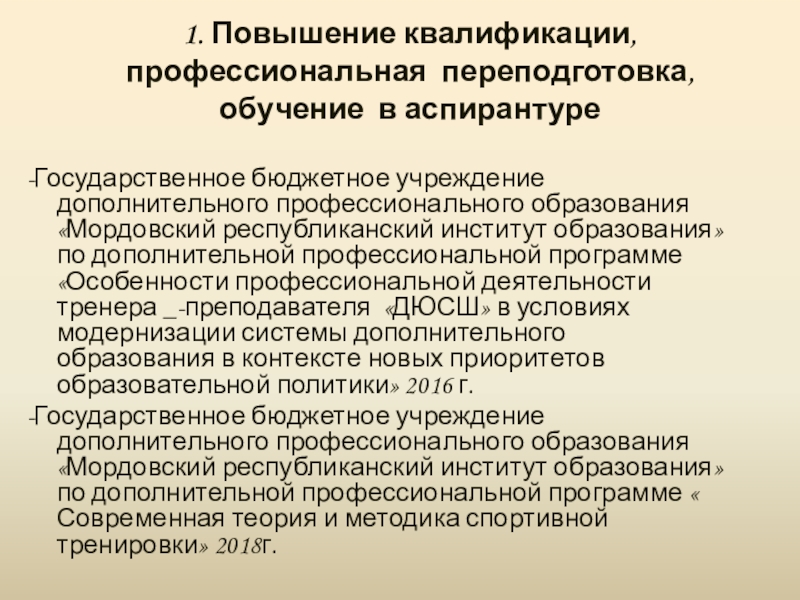 1. Повышение квалификации, профессиональная переподготовка, обучение в аспирантуре

-Государственное бюджетное учреждение дополнительного профессионального образования «Мордовский республиканский институт образования» по дополнительной профессиональной программе «Особенности профессиональной деятельности тренера _-преподавателя «ДЮСШ» в условиях модернизации системы дополнительного образования в контексте новых приоритетов образовательной политики» 2016 г.

-Государственное бюджетное учреждение дополнительного профессионального образования «Мордовский республиканский институт образования» по дополнительной профессиональной программе « Современная теория и методика спортивной тренировки» 2018г.